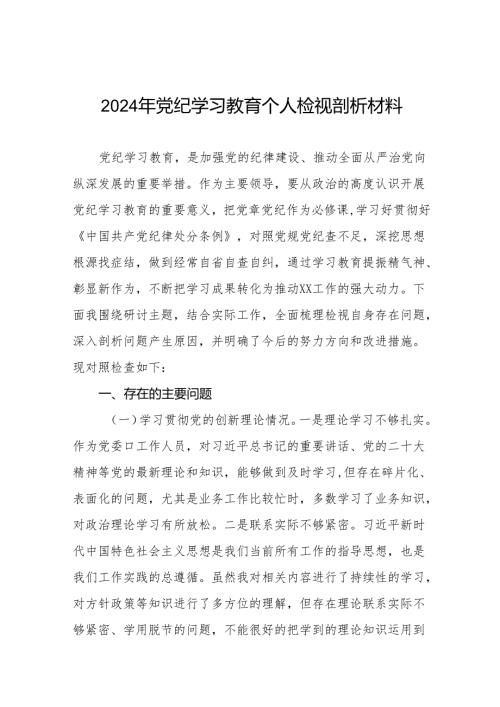 2024年党纪学习教育个人检视剖析材料

党纪学习教育，是加强党的纪律建设、推动全面从严治党向纵深发展的重要举措。作为主要领导，要从政治的高度认识开展党纪学习教育的重要意义，把党章党纪作为必修课,学习好贯彻好《中国共产党纪律处分条例》，对照党规党纪查不足，深挖思想根源找症结，做到经常自省自查自纠，通过学习教育提振精气神、彰显新作为，不断把学习成果转化为推动XX工作的强大动力。下面我围绕研讨主题，结合实际工作，全面梳理检视自身存在问题，深入剖析问题产生原因，并明确了今后的努力方向和改进措施。现对照检查如下：

一、存在的主要问题

（一）学习贯彻党的创新理论情况。一是理论学习不够扎实。作为党委口工作人员，对习近平总书记的重要讲话、党的二十大精神等党的最新理论和知识，能够做到及时学习,但存在碎片化、表面化的问题，尤其是业务工作比较忙时，多数学习了业务知识，对政治理论学习有所放松。二是联系实际不够紧密。习近平新时代中国特色社会主义思想是我们当前所有工作的指导思想，也是我们工作实践的总遵循。虽然我对相关内容进行了持续性的学习，对方针政策等知识进行了多方位的理解，但存在理论联系实际不够紧密、学用脱节的问题，不能很好的把学到的理论知识运用到